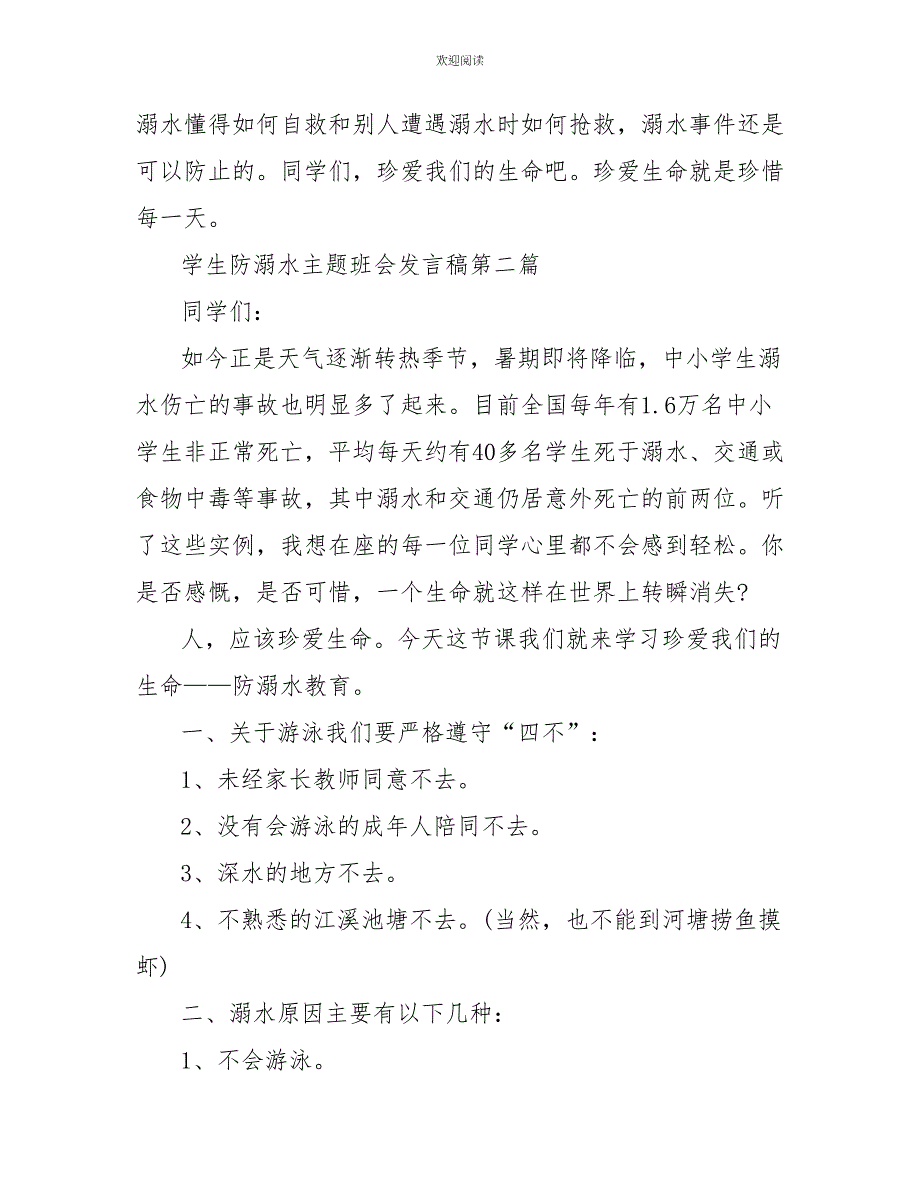 欢迎阅读

溺水懂得如何自救和别人遭遇溺水时如何抢救，溺水事件还是可以防止的。同学们，珍爱我们的生命吧。珍爱生命就是珍惜每一天。

学生防溺水主题班会发言稿第二篇

同学们：

如今正是天气逐渐转热季节，暑期即将降临，中小学生溺水伤亡的事故也明显多了起来。目前全国每年有1.6万名中小学生非正常死亡，平均每天约有40多名学生死于溺水、交通或食物中毒等事故，其中溺水和交通仍居意外死亡的前两位。听了这些实例，我想在座的每一位同学心里都不会感到轻松。你是否感慨，是否可惜，一个生命就这样在世界上转瞬消失?

人，应该珍爱生命。今天这节课我们就来学习珍爱我们的生命——防溺水教育。

一、关于游泳我们要严格遵守“四不”：

1、未经家长教师同意不去。

2、没有会游泳的成年人陪同不去。

3、深水的地方不去。

4、不熟悉的江溪池塘不去。(当然，也不能到河塘捞鱼摸虾)

二、溺水原因主要有以下几种：

1、不会游泳。